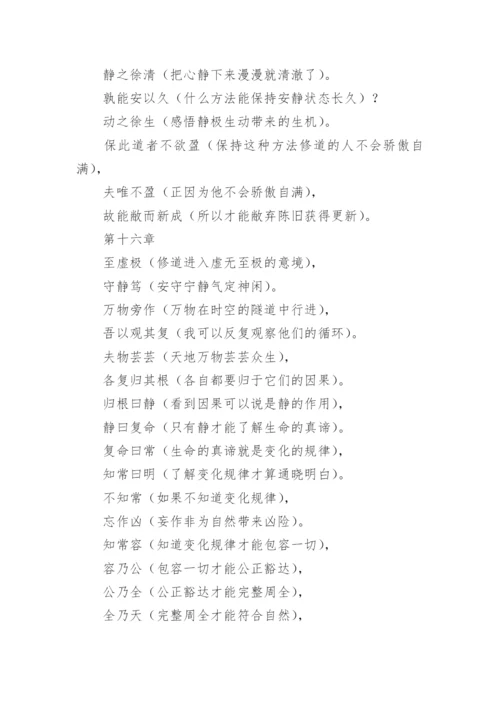 静之徐清（把心静下来漫漫就清澈了）。

孰能安以久（什么方法能保持安静状态长久）？

动之徐生（感悟静极生动带来的生机）。

保此道者不欲盈（保持这种方法修道的人不会骄傲自满），

夫唯不盈（正因为他不会骄傲自满），

故能敝而新成（所以才能敝弃陈旧获得更新）。

第十六章

至虚极（修道进入虚无至极的意境），

守静笃（安守宁静气定神闲）。

万物旁作（万物在时空的隧道中行进），

吾以观其复（我可以反复观察他们的循环）。

夫物芸芸（天地万物芸芸众生），

各复归其根（各自都要归于它们的因果）。

归根曰静（看到因果可以说是静的作用），

静曰复命（只有静才能了解生命的真谛）。

复命曰常（生命的真谛就是变化的规律），

知常曰明（了解变化规律才算通晓明白）。

不知常（如果不知道变化规律），

忘作凶（妄作非为自然带来凶险）。

知常容（知道变化规律才能包容一切），

容乃公（包容一切才能公正豁达），

公乃全（公正豁达才能完整周全），

全乃天（完整周全才能符合自然），